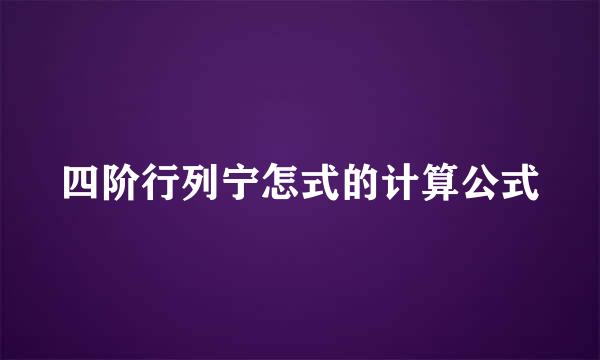 四阶行列宁怎式的计算公式